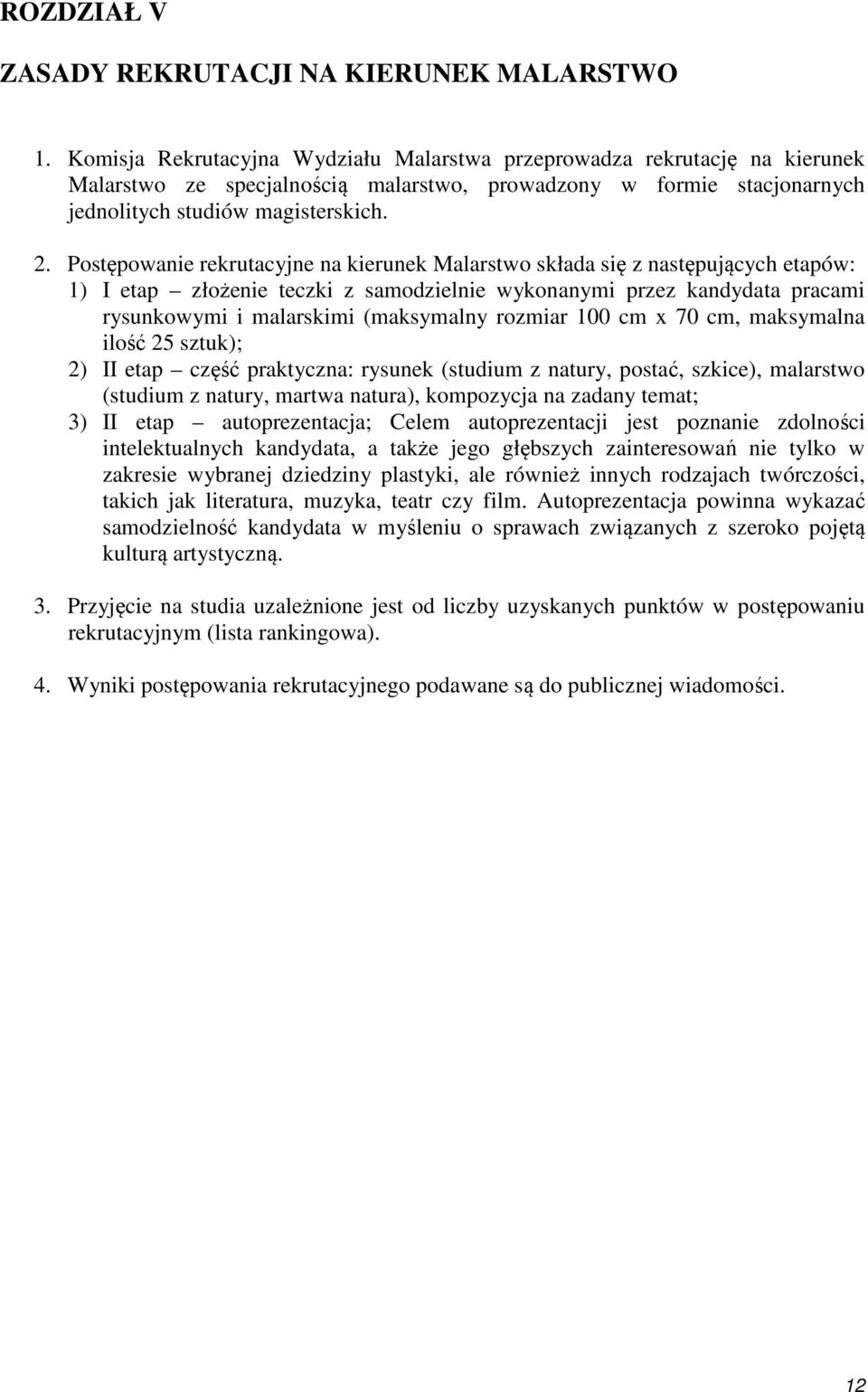 ROZDZIAŁ V

ZASADY REKRUTACJI NA KIERUNEK MALARSTWO

1. Komisja Rekrutacyjna Wydziału Malarstwa przeprowadza rekrutację na kierunek Malarstwo ze specjalnością malarstwo, prowadzony w formie stacjonarnych jednolitych studiów magisterskich.

2. Postępowanie rekrutacyjne na kierunek Malarstwo składa się z następujących etapów:
1) I etap – złożenie teczki z samodzielnie wykonanymi przez kandydata pracami rysunkowymi i malarskimi (maksymalny rozmiar 100 cm x 70 cm, maksymalna ilość 25 sztuk);
2) II etap – część praktyczna: rysunek (studium z natury, postać, szkice), malarstwo (studium z natury, martwa natura), kompozycja na zadany temat;
3) II etap – autoprezentacja; Celem autoprezentacji jest poznanie zdolności intelektualnych kandydata, a także jego głębszych zainteresowań nie tylko w zakresie wybranej dziedziny plastyki, ale również innych rodzajach twórczości, takich jak literatura, muzyka, teatr czy film. Autoprezentacja powinna wykazać samodzielność kandydata w myśleniu o sprawach związanych z szeroko pojętą kulturą artystyczną.

3. Przyjęcie na studia uzależnione jest od liczby uzyskanych punktów w postępowaniu rekrutacyjnym (lista rankingowa).

4. Wyniki postępowania rekrutacyjnego podawane są do publicznej wiadomości.

12